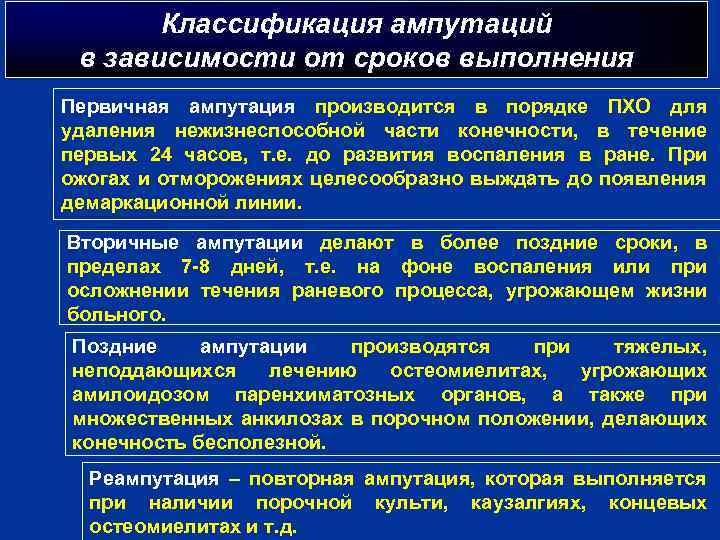 Классификация ампутаций в зависимости от сроков выполнения

Первичная ампутация производится в порядке ПХО для удаления нежизнеспособной части конечности, в течение первых 24 часов, т.е. до развития воспаления в ране. При ожогах и отморожениях целесообразно выждать до появления демаркационной линии.

Вторичные ампутации делают в более поздние сроки, в пределах 7-8 дней, т.е. на фоне воспаления или при осложнении течения раневого процесса, угрожающем жизни больного.

Поздние ампутации производятся при тяжелых, неподдающихся лечению остеомиелитах, угрожающих амилоидозом паренхиматозных органов, а также при множественных анкилозах в порочном положении, делающих конечность бесполезной.

Реампутация – повторная ампутация, которая выполняется при наличии порочной культи, каузалгиях, концевых остеомиелитах и т.д.